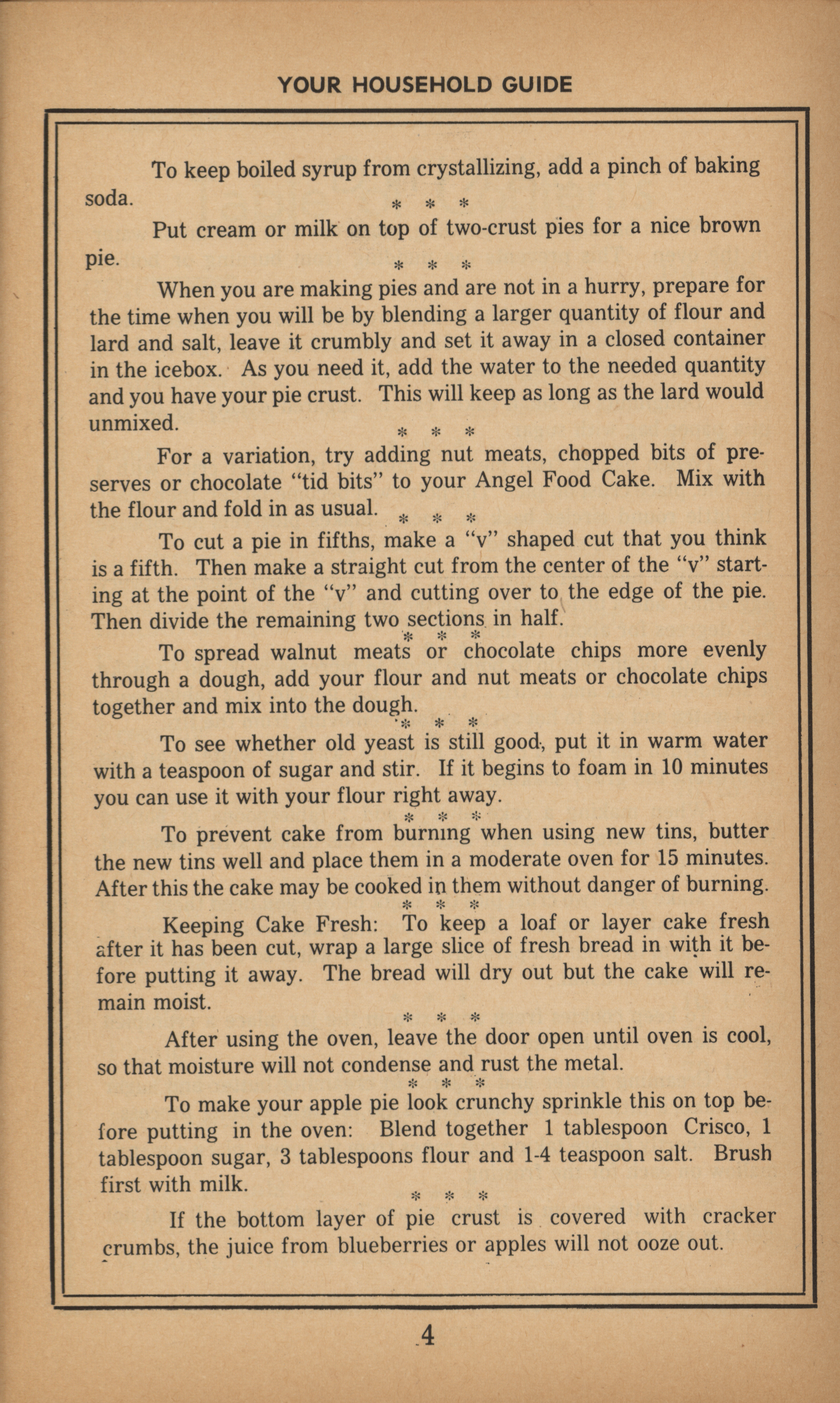 YOUR HOUSEHOLD GUIDE

To keep boiled syrup from crystallizing, add a pinch of baking soda.

\* \* \*

Put cream or milk on top of two-crust pies for a nice brown pie.

\* \* \*

When you are making pies and are not in a hurry, prepare for the time when you will be by blending a larger quantity of flour and lard and salt, leave it crumbly and set it away in a closed container in the icebox. As you need it, add the water to the needed quantity and you have your pie crust. This will keep as long as the lard would unmixed.

\* \* \*

For a variation, try adding nut meats, chopped bits of preserves or chocolate "tid bits" to your Angel Food Cake. Mix with the flour and fold in as usual.

\* \* \*

To cut a pie in fifths, make a "v" shaped cut that you think is a fifth. Then make a straight cut from the center of the "v" starting at the point of the "v" and cutting over to the edge of the pie. Then divide the remaining two sections in half.

\* \* \*

To spread walnut meats or chocolate chips more evenly through a dough, add your flour and nut meats or chocolate chips together and mix into the dough.

\* \* \*

To see whether old yeast is still good, put it in warm water with a teaspoon of sugar and stir. If it begins to foam in 10 minutes you can use it with your flour right away.

\* \* \*

To prevent cake from burning when using new tins, butter the new tins well and place them in a moderate oven for 15 minutes. After this the cake may be cooked in them without danger of burning.

\* \* \*

Keeping Cake Fresh: To keep a loaf or layer cake fresh after it has been cut, wrap a large slice of fresh bread in with it before putting it away. The bread will dry out but the cake will remain moist.

\* \* \*

After using the oven, leave the door open until oven is cool, so that moisture will not condense and rust the metal.

\* \* \*

To make your apple pie look crunchy sprinkle this on top before putting in the oven: Blend together 1 tablespoon Crisco, 1 tablespoon sugar, 3 tablespoons flour and 1-4 teaspoon salt. Brush first with milk.

\* \* \*

If the bottom layer of pie crust is covered with cracker crumbs, the juice from blueberries or apples will not ooze out.

4